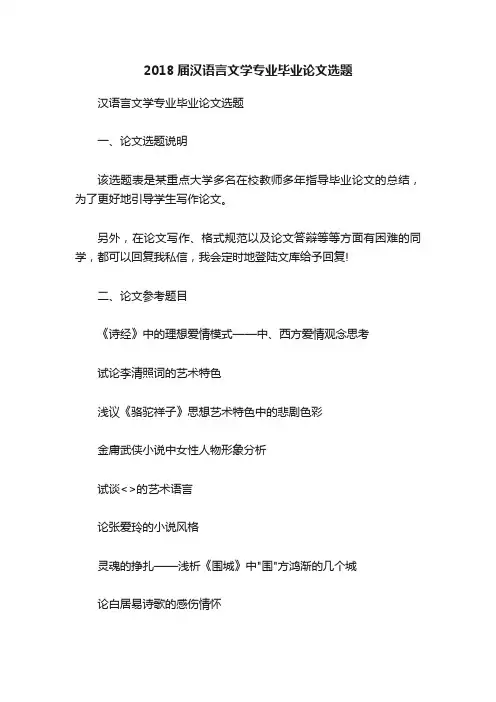 2018 届汉语言文学专业毕业论文选题

汉语言文学专业毕业论文选题

一、论文选题说明

该选题表是某重点大学多名在校教师多年指导毕业论文的总结，为了更好地引导学生写作论文。

另外，在论文写作、格式规范以及论文答辩等等方面有困难的同学，都可以回复我私信，我会定时地登陆文库给予回复!

二、论文参考题目

《诗经》中的理想爱情模式——中、西方爱情观念思考

试论李清照词的艺术特色

浅议《骆驼祥子》思想艺术特色中的悲剧色彩

金庸武侠小说中女性人物形象分析

试谈<>的艺术语言

论张爱玲的小说风格

灵魂的挣扎——浅析《围城》中"围"方鸿渐的几个城

论白居易诗歌的感伤情怀